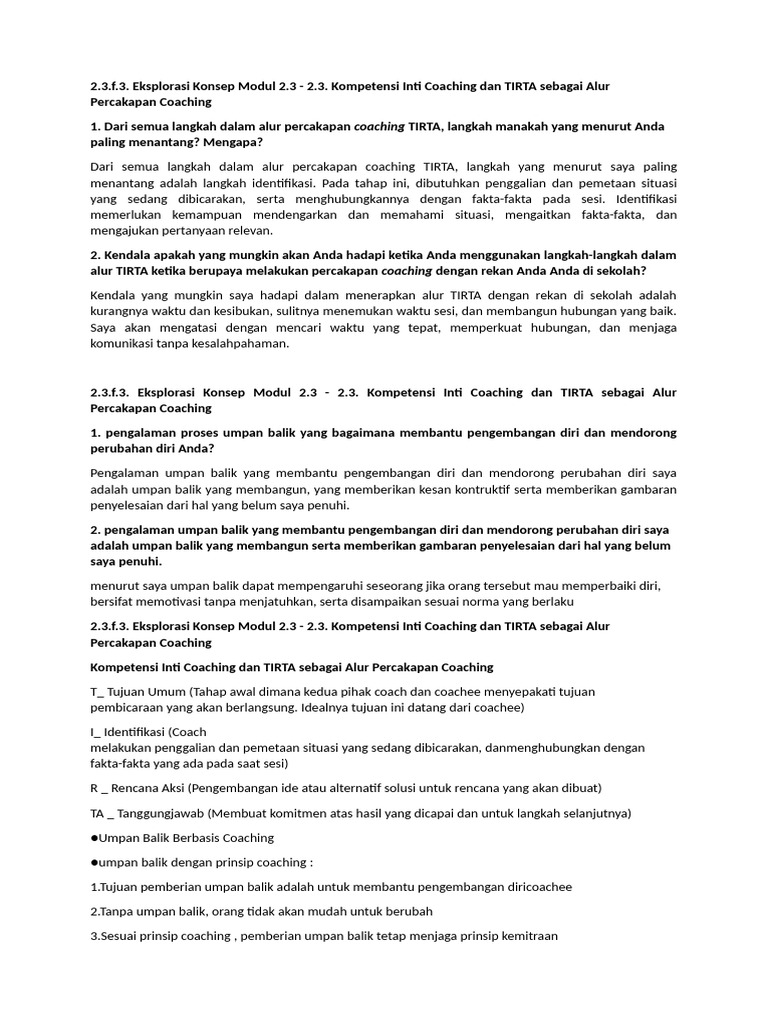 2.3.f.3. Eksplorasi Konsep Modul 2.3 - 2.3. Kompetensi Inti Coaching dan TIRTA sebagai Alur Percakapan Coaching

1. Dari semua langkah dalam alur percakapan coaching TIRTA, langkah manakah yang menurut Anda paling menantang? Mengapa?

Dari semua langkah dalam alur percakapan coaching TIRTA, langkah yang menurut saya paling menantang adalah langkah identifikasi. Pada tahap ini, dibutuhkan penggalian dan pemetaan situasi yang sedang dibicarakan, serta menghubungkannya dengan fakta-fakta pada sesi. Identifikasi memerlukan kemampuan mendengarkan dan memahami situasi, mengaitkan fakta-fakta, dan mengajukan pertanyaan relevan.

2. Kendala apakah yang mungkin akan Anda hadapi ketika Anda menggunakan langkah-langkah dalam alur TIRTA ketika berupaya melakukan percakapan coaching dengan rekan Anda Anda di sekolah?

Kendala yang mungkin saya hadapi dalam menerapkan alur TIRTA dengan rekan di sekolah adalah kurangnya waktu dan kesibukan, sulitnya menemukan waktu sesi, dan membangun hubungan yang baik. Saya akan mengatasi dengan mencari waktu yang tepat, memperkuat hubungan, dan menjaga komunikasi tanpa kesalahpahaman.

2.3.f.3. Eksplorasi Konsep Modul 2.3 - 2.3. Kompetensi Inti Coaching dan TIRTA sebagai Alur Percakapan Coaching

1. pengalaman proses umpan balik yang bagaimana membantu pengembangan diri dan mendorong perubahan diri Anda?

Pengalaman umpan balik yang membantu pengembangan diri dan mendorong perubahan diri saya adalah umpan balik yang membangun, yang memberikan kesan kontruktif serta memberikan gambaran penyelesaian dari hal yang belum saya penuhi.

2. pengalaman umpan balik yang membantu pengembangan diri dan mendorong perubahan diri saya adalah umpan balik yang membangun serta memberikan gambaran penyelesaian dari hal yang belum saya penuhi.

menurut saya umpan balik dapat mempengaruhi seseorang jika orang tersebut mau memperbaiki diri, bersifat memotivasi tanpa menjatuhkan, serta disampaikan sesuai norma yang berlaku

2.3.f.3. Eksplorasi Konsep Modul 2.3 - 2.3. Kompetensi Inti Coaching dan TIRTA sebagai Alur Percakapan Coaching

Kompetensi Inti Coaching dan TIRTA sebagai Alur Percakapan Coaching

T_ Tujuan Umum (Tahap awal dimana kedua pihak coach dan coachee menyepakati tujuan pembicaraan yang akan berlangsung. Idealnya tujuan ini datang dari coachee)

I_ Identifikasi (Coach
melakukan penggalian dan pemetaan situasi yang sedang dibicarakan, danmenghubungkan dengan fakta-fakta yang ada pada saat sesi)

R _ Rencana Aksi (Pengembangan ide atau alternatif solusi untuk rencana yang akan dibuat)

TA _ Tanggungjawab (Membuat komitmen atas hasil yang dicapai dan untuk langkah selanjutnya)

●Umpan Balik Berbasis Coaching

●umpan balik dengan prinsip coaching :

1.Tujuan pemberian umpan balik adalah untuk membantu pengembangan diricoachee

2.Tanpa umpan balik, orang tidak akan mudah untuk berubah

3.Sesuai prinsip coaching , pemberian umpan balik tetap menjaga prinsip kemitraan